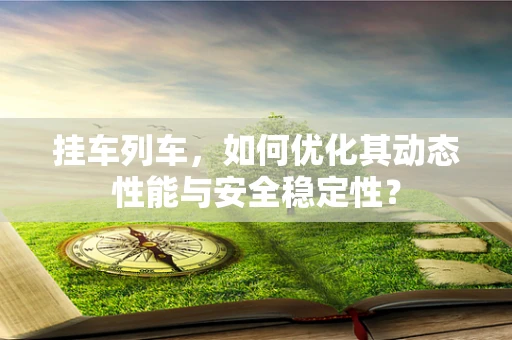 挂车列车，如何优化其动态性能与安全稳定性？